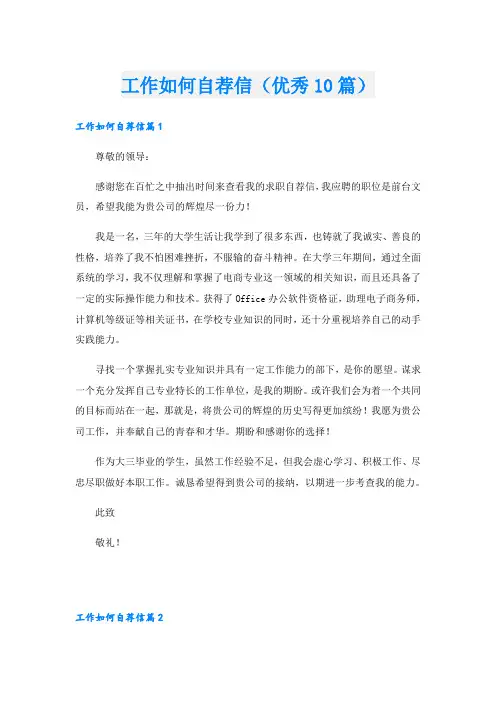 工作如何自荐信（优秀10篇）

工作如何自荐信篇1

尊敬的领导：

感谢您在百忙之中抽出时间来查看我的求职自荐信，我应聘的职位是前台文员，希望我能为贵公司的辉煌尽一份力！

我是一名，三年的大学生活让我学到了很多东西，也铸就了我诚实、善良的性格，培养了我不怕困难挫折，不服输的奋斗精神。在大学三年期间，通过全面系统的学习，我不仅理解和掌握了电商专业这一领域的相关知识，而且还具备了一定的实际操作能力和技术。获得了Office办公软件资格证，助理电子商务师，计算机等级证等相关证书，在学校专业知识的同时，还十分重视培养自己的动手实践能力。

寻找一个掌握扎实专业知识并具有一定工作能力的部下，是你的愿望。谋求一个充分发挥自己专业特长的工作单位，是我的期盼。或许我们会为着一个共同的目标而站在一起，那就是，将贵公司的辉煌的历史写得更加缤纷！我愿为贵公司工作，并奉献自己的青春和才华。期盼和感谢你的选择！

作为大三毕业的学生，虽然工作经验不足，但我会虚心学习、积极工作、尽忠尽职做好本职工作。诚恳希望得到贵公司的接纳，以期进一步考查我的能力。

此致

敬礼！

工作如何自荐信篇2